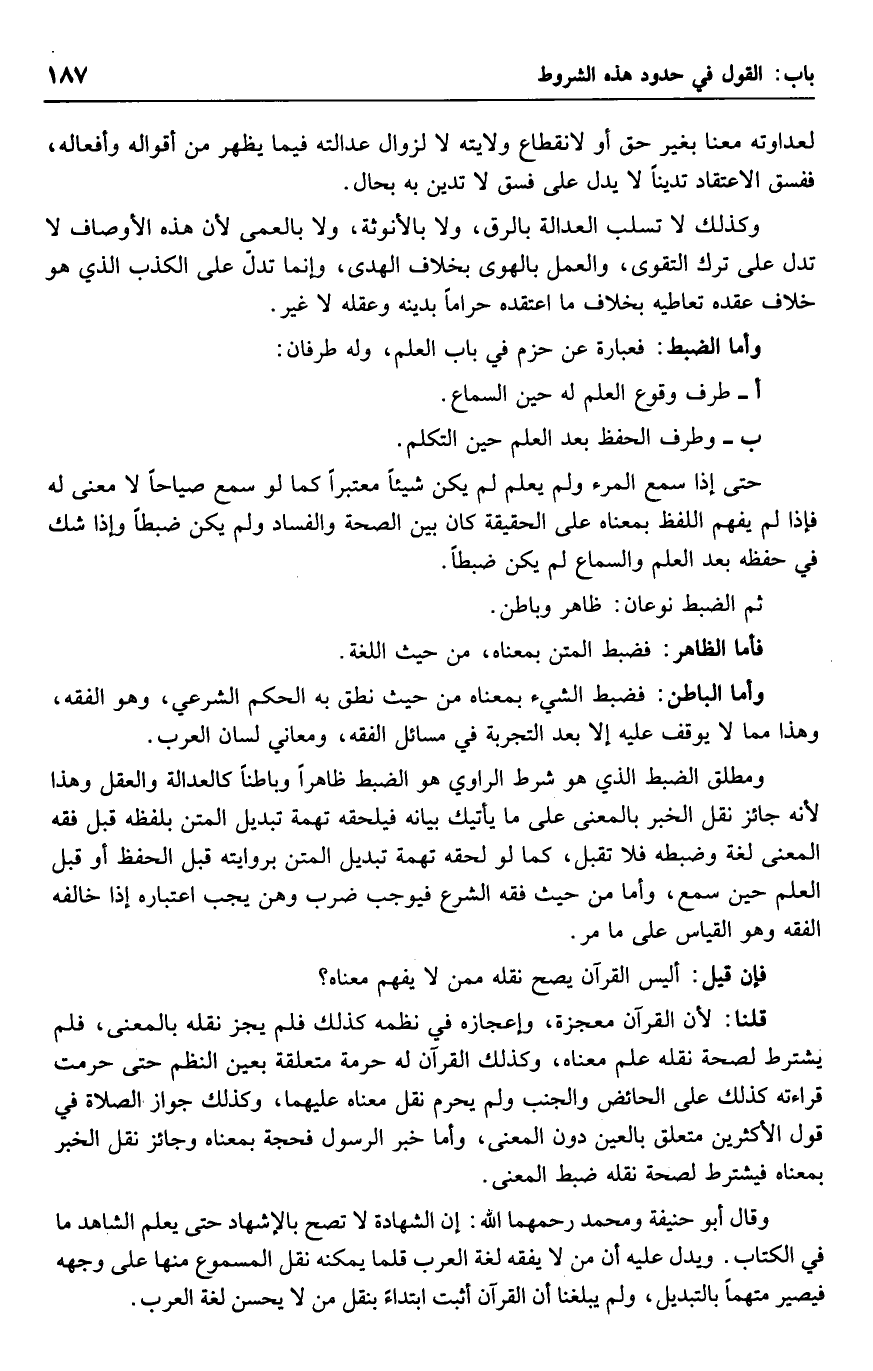 باب: القول في حدود هذه الشروط ١٨٧

لعداوته معنا بغير حق أو لانقطاع ولايته لا لزوال عدالته فيما يظهر من أقواله وأفعاله، ففسق الاعتقاد تديناً لا يدل على فسق لا تدين به بحال.

وكذلك لا تسلب العدالة بالرق، ولا بالأنوثة، ولا بالعمى لأن هذه الأوصاف لا تدل على ترك التقوى، والعمل بالهوى بخلاف الهدى، وإنما تدلّ على الكذب الذي هو خلاف عقده تعاطيه بخلاف ما اعتقده حراماً بدينه وعقله لا غير.

وأما الضبط: فعبارة عن حزم في باب العلم، وله طرفان:

أ ـ طرف وقوع العلم له حين السماع.

ب ـ وطرف الحفظ بعد العلم حين التكلم.

حتى إذا سمع المرء ولم يعلم لم يكن شيئاً معتبراً كما لو سمع صياحاً لا معنى له فإذا لم يفهم اللفظ بمعناه على الحقيقة كان بين الصحة والفساد ولم يكن ضبطاً وإذا شك في حفظه بعد العلم والسماع لم يكن ضبطاً.

ثم الضبط نوعان: ظاهر وباطن.

فأما الظاهر: فضبط المتن بمعناه، من حيث اللغة.

وأما الباطن: فضبط الشيء بمعناه من حيث نطق به الحكم الشرعي، وهو الفقه، وهذا مما لا يوقف عليه إلا بعد التجربة في مسائل الفقه، ومعاني لسان العرب.

ومطلق الضبط الذي هو شرط الراوي هو الضبط ظاهراً وباطناً كالعدالة والعقل وهذا لأنه جائز نقل الخبر بالمعنى على ما يأتيك بيانه فيلحقه تهمة تبديل المتن بلفظه قبل فقه المعنى لغة وضبطه فلا تقبل، كما لو لحقه تهمة تبديل المتن بروايته قبل الحفظ أو قبل العلم حين سمع، وأما من حيث فقه الشرع فيوجب ضرب وهن يجب اعتباره إذا خالفه الفقه وهو القياس على ما مر.

فإن قيل: أليس القرآن يصح نقله ممن لا يفهم معناه؟

قلنا: لأن القرآن معجزة، وإعجازه في نظمه كذلك فلم يجز نقله بالمعنى، فلم يشترط لصحة نقله علم معناه، وكذلك القرآن له حرمة متعلقة بعين النظم حتى حرمت قراءته كذلك على الحائض والجنب ولم يحرم نقل معناه عليهما، وكذلك جواز الصلاة في قول الأكثرين متعلق بالعين دون المعنى، وأما خبر الرسول فحجة بمعناه وجائز نقل الخبر بمعناه فيشترط لصحة نقله ضبط المعنى.

وقال أبو حنيفة ومحمد رحمهما الله: إن الشهادة لا تصح بالإشهاد حتى يعلم الشاهد ما في الكتاب. ويدل عليه أن من لا يفقه لغة العرب قلما يمكنه نقل المسموع منها على وجهه فيصير متهماً بالتبديل، ولم يبلغنا أن القرآن أثبت ابتداء بنقل من لا يحسن لغة العرب.